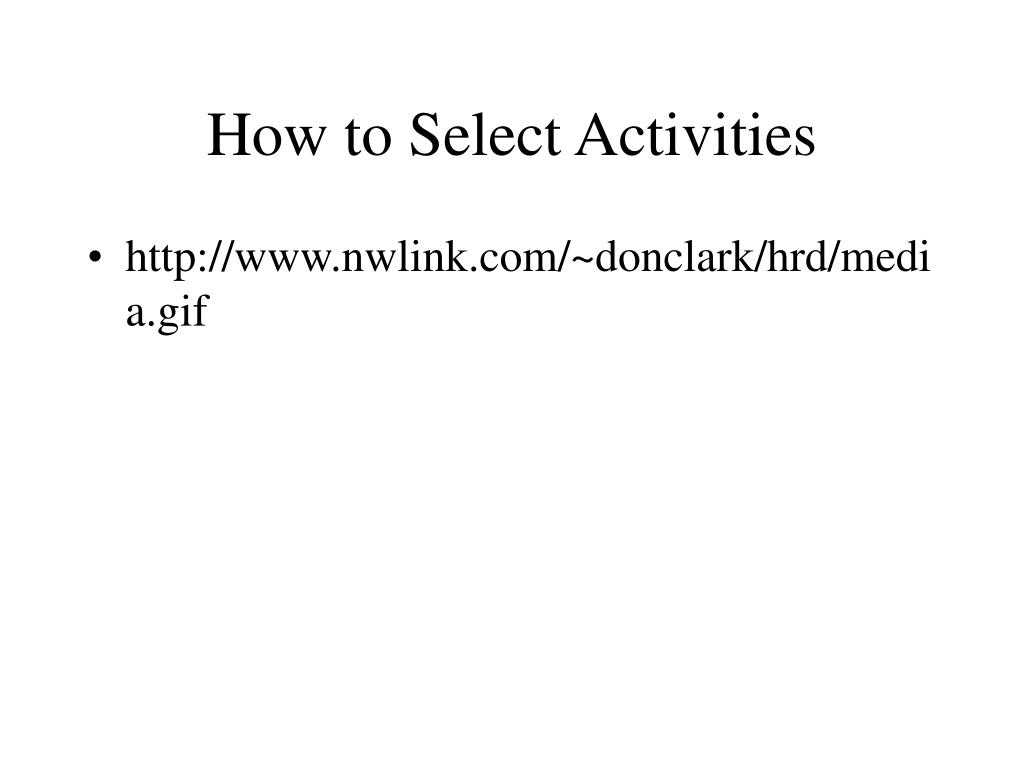 How to Select Activities

• http://www.nwlink.com/~donclark/hrd/media.gif